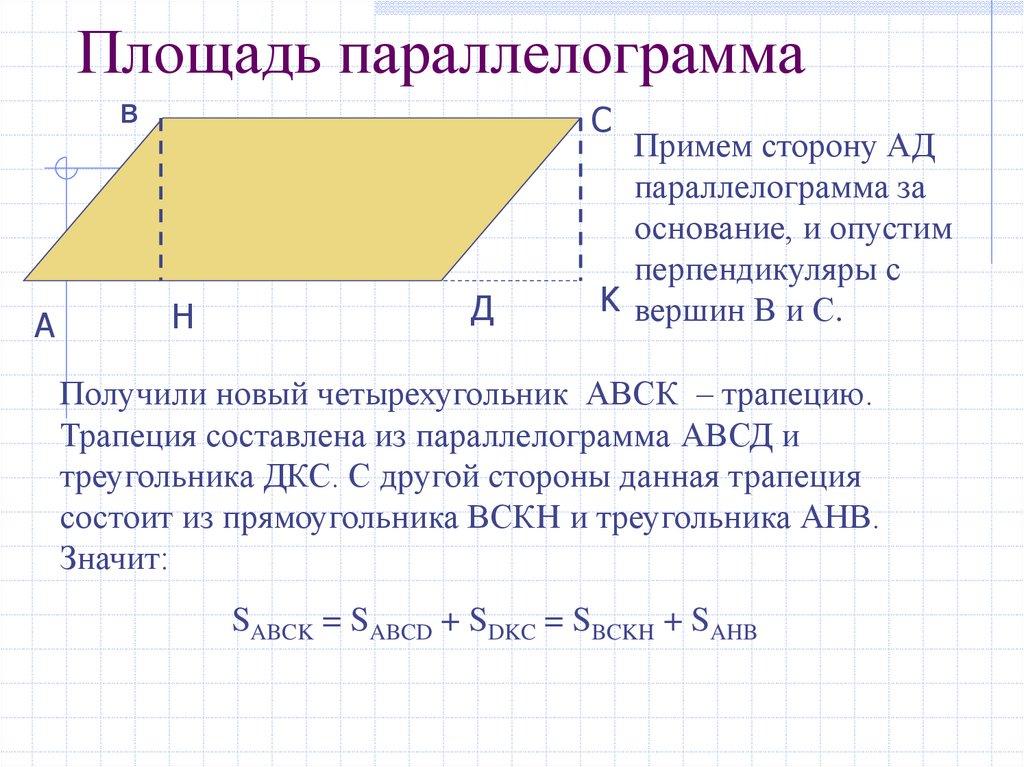 Площадь параллелограмма

в
С
А
Н
Д
К

Примем сторону АД параллелограмма за основание, и опустим перпендикуляры с вершин В и С.

Получили новый четырехугольник АВСК – трапецию. Трапеция составлена из параллелограмма АВСД и треугольника ДКС. С другой стороны данная трапеция состоит из прямоугольника ВСКН и треугольника АНВ. Значит:

$S_{ABCK} = S_{ABCD} + S_{DKC} = S_{BCKH} + S_{AHB}$